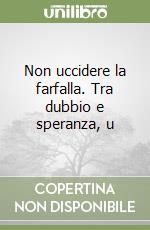 unilibro

Non uccidere la farfalla. Tra dubbio e speranza, u

COPERTINA NON DISPONIBILE